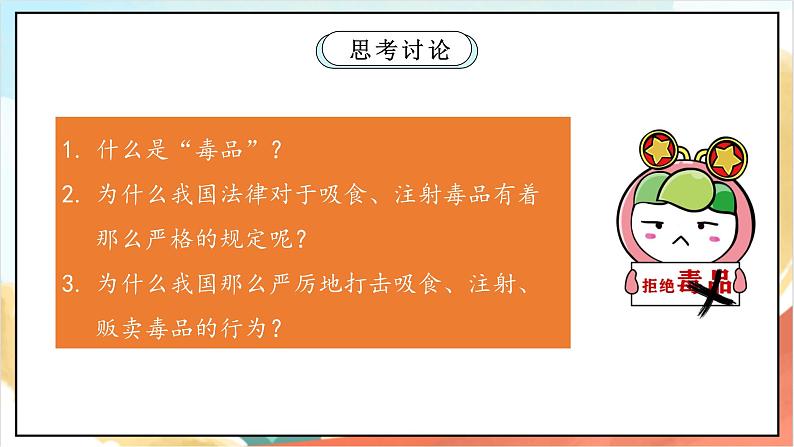 思考讨论

1. 什么是“毒品”？

2. 为什么我国法律对于吸食、注射毒品有着那么严格的规定呢？

3. 为什么我国那么严厉地打击吸食、注射、贩卖毒品的行为？

拒绝毒品